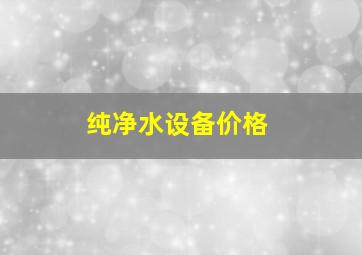 纯净水设备价格